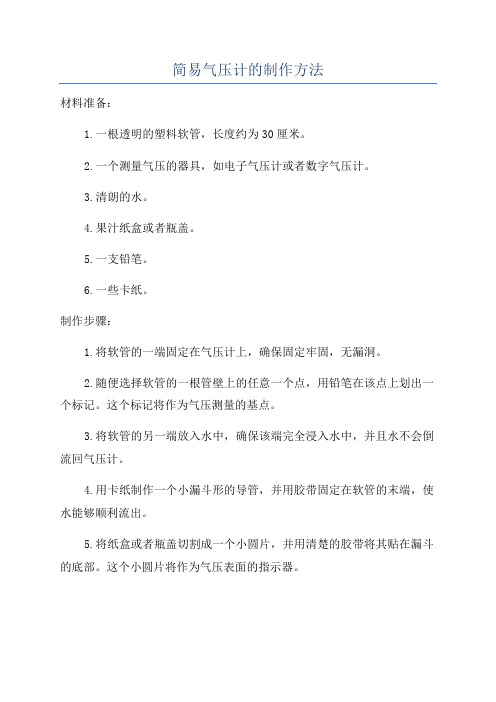 简易气压计的制作方法

材料准备：

1.一根透明的塑料软管，长度约为30厘米。

2.一个测量气压的器具，如电子气压计或者数字气压计。

3.清朗的水。

4.果汁纸盒或者瓶盖。

5.一支铅笔。

6.一些卡纸。

制作步骤：

1.将软管的一端固定在气压计上，确保固定牢固，无漏洞。

2.随便选择软管的一根管壁上的任意一个点，用铅笔在该点上划出一个标记。这个标记将作为气压测量的基点。

3.将软管的另一端放入水中，确保该端完全浸入水中，并且水不会倒流回气压计。

4.用卡纸制作一个小漏斗形的导管，并用胶带固定在软管的末端，使水能够顺利流出。

5.将纸盒或者瓶盖切割成一个小圆片，并用清楚的胶带将其贴在漏斗的底部。这个小圆片将作为气压表面的指示器。